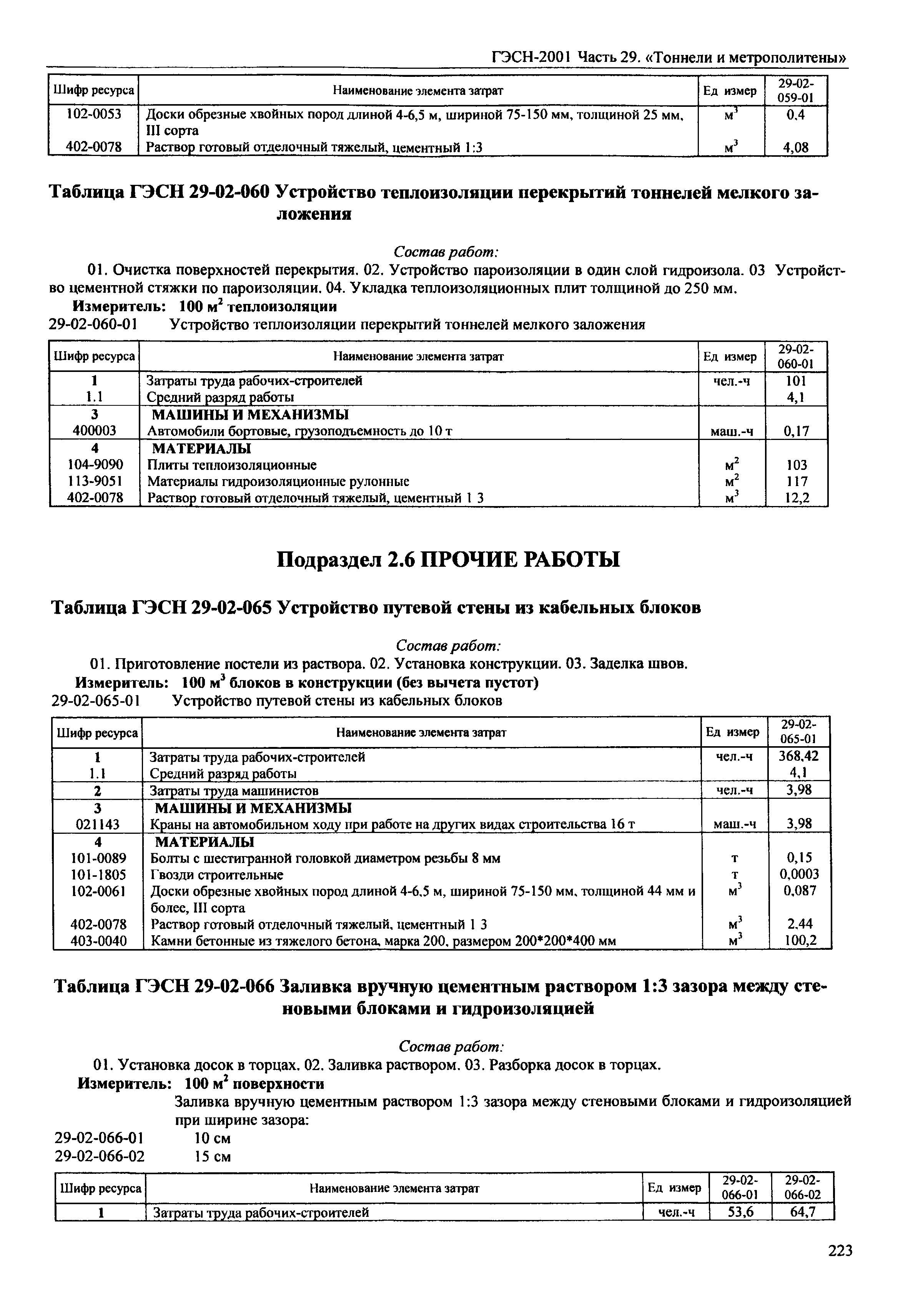 ГЭСН-2001 Часть 29. «Тоннели и метрополитены»

| Шифр ресурса | Наименование элемента затрат | Ед измер | 29-02-059-01 |
|---|---|---|---|
| 102-0053 | Доски обрезные хвойных пород длиной 4-6,5 м, шириной 75-150 мм, толщиной 25 мм, III сорта | $м^3$ | 0,4 |
| 402-0078 | Раствор готовый отделочный тяжелый, цементный 1:3 | $м^3$ | 4,08 |

Таблица ГЭСН 29-02-060 Устройство теплоизоляции перекрытий тоннелей мелкого заложения

Состав работ:

01. Очистка поверхностей перекрытия. 02. Устройство пароизоляции в один слой гидроизола. 03 Устройство цементной стяжки по пароизоляции. 04. Укладка теплоизоляционных плит толщиной до 250 мм.

Измеритель: 100 $м^2$ теплоизоляции

29-02-060-01 Устройство теплоизоляции перекрытий тоннелей мелкого заложения

| Шифр ресурса | Наименование элемента затрат | Ед измер | 29-02-060-01 |
|---|---|---|---|
| 1 | Затраты труда рабочих-строителей | чел.-ч | 101 |
| 1.1 | Средний разряд работы | | 4,1 |
| 3 | МАШИНЫ И МЕХАНИЗМЫ | | |
| 400003 | Автомобили бортовые, грузоподъемность до 10 т | маш.-ч | 0,17 |
| 4 | МАТЕРИАЛЫ | | |
| 104-9090 | Плиты теплоизоляционные | $м^2$ | 103 |
| 113-9051 | Материалы гидроизоляционные рулонные | $м^2$ | 117 |
| 402-0078 | Раствор готовый отделочный тяжелый, цементный 1 3 | $м^3$ | 12,2 |

Подраздел 2.6 ПРОЧИЕ РАБОТЫ

Таблица ГЭСН 29-02-065 Устройство путевой стены из кабельных блоков

Состав работ:

01. Приготовление постели из раствора. 02. Установка конструкции. 03. Заделка швов.

Измеритель: 100 $м^3$ блоков в конструкции (без вычета пустот)

29-02-065-01 Устройство путевой стены из кабельных блоков

| Шифр ресурса | Наименование элемента затрат | Ед измер | 29-02-065-01 |
|---|---|---|---|
| 1 | Затраты труда рабочих-строителей | чел.-ч | 368,42 |
| 1.1 | Средний разряд работы | | 4,1 |
| 2 | Затраты труда машинистов | чел.-ч | 3,98 |
| 3 | МАШИНЫ И МЕХАНИЗМЫ | | |
| 021143 | Краны на автомобильном ходу при работе на других видах строительства 16 т | маш.-ч | 3,98 |
| 4 | МАТЕРИАЛЫ | | |
| 101-0089 | Болты с шестигранной головкой диаметром резьбы 8 мм | т | 0,15 |
| 101-1805 | Гвозди строительные | т | 0,0003 |
| 102-0061 | Доски обрезные хвойных пород длиной 4-6,5 м, шириной 75-150 мм, толщиной 44 мм и более, III сорта | $м^3$ | 0,087 |
| 402-0078 | Раствор готовый отделочный тяжелый, цементный 1 3 | $м^3$ | 2,44 |
| 403-0040 | Камни бетонные из тяжелого бетона, марка 200, размером 200*200*400 мм | $м^3$ | 100,2 |

Таблица ГЭСН 29-02-066 Заливка вручную цементным раствором 1:3 зазора между стеновыми блоками и гидроизоляцией

Состав работ:

01. Установка досок в торцах. 02. Заливка раствором. 03. Разборка досок в торцах.

Измеритель: 100 $м^2$ поверхности

Заливка вручную цементным раствором 1:3 зазора между стеновыми блоками и гидроизоляцией при ширине зазора:

29-02-066-01 10 см
29-02-066-02 15 см

| Шифр ресурса | Наименование элемента затрат | Ед измер | 29-02-066-01 | 29-02-066-02 |
|---|---|---|---|---|
| 1 | Затраты труда рабочих-строителей | чел.-ч | 53,6 | 64,7 |

223